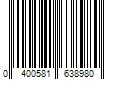 0 400581 638980